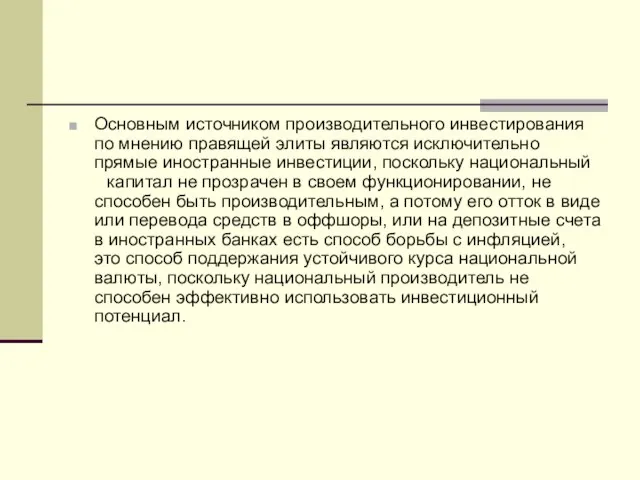 Основным источником производительного инвестирования по мнению правящей элиты являются исключительно прямые иностранные инвестиции, поскольку национальный капитал не прозрачен в своем функционировании, не способен быть производительным, а потому его отток в виде или перевода средств в оффшоры, или на депозитные счета в иностранных банках есть способ борьбы с инфляцией, это способ поддержания устойчивого курса национальной валюты, поскольку национальный производитель не способен эффективно использовать инвестиционный потенциал.